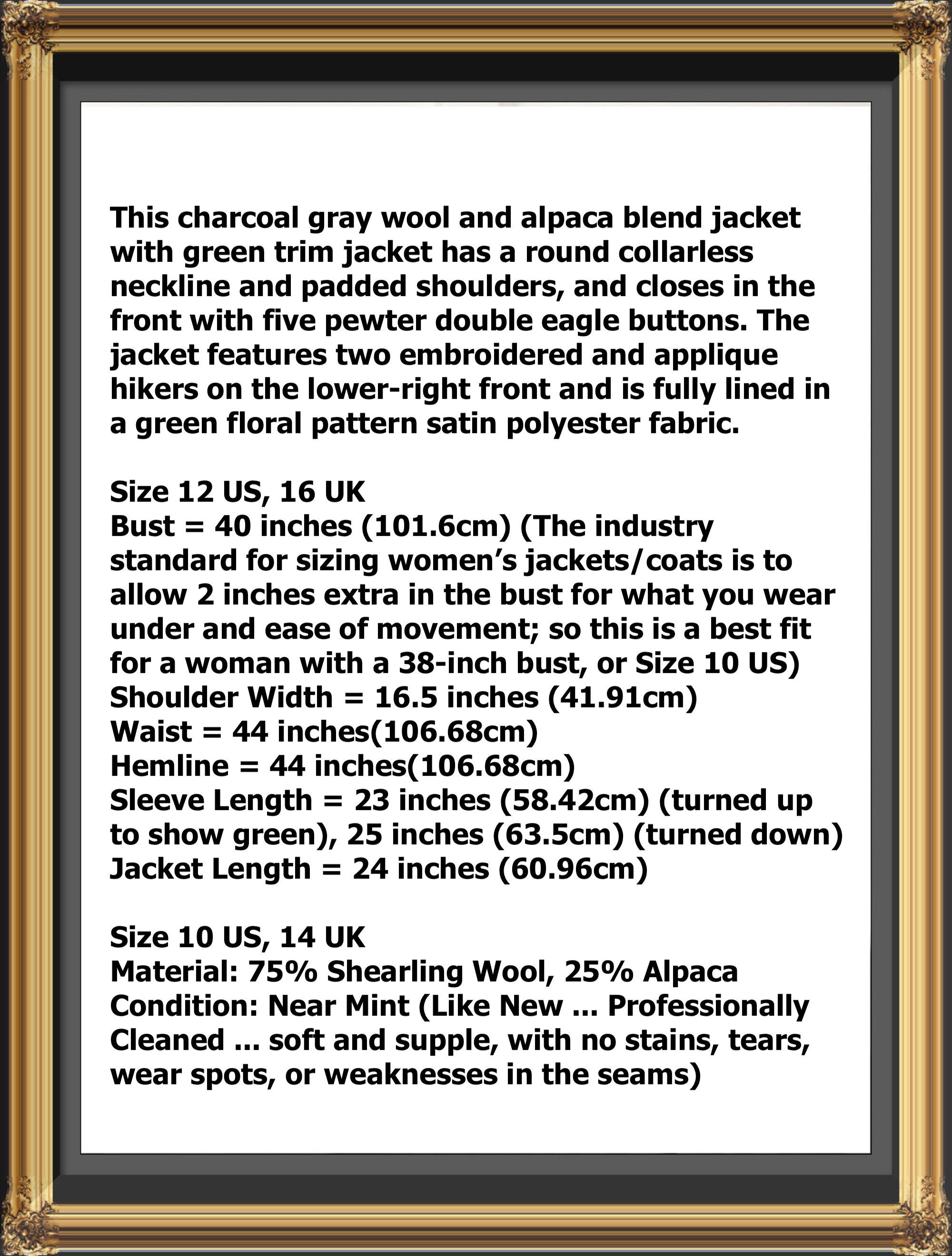 This charcoal gray wool and alpaca blend jacket with green trim jacket has a round collarless neckline and padded shoulders, and closes in the front with five pewter double eagle buttons. The jacket features two embroidered and applique hikers on the lower-right front and is fully lined in a green floral pattern satin polyester fabric.

Size 12 US, 16 UK
Bust = 40 inches (101.6cm) (The industry standard for sizing women's jackets/coats is to allow 2 inches extra in the bust for what you wear under and ease of movement; so this is a best fit for a woman with a 38-inch bust, or Size 10 US)
Shoulder Width = 16.5 inches (41.91cm)
Waist = 44 inches(106.68cm)
Hemline = 44 inches(106.68cm)
Sleeve Length = 23 inches (58.42cm) (turned up to show green), 25 inches (63.5cm) (turned down)
Jacket Length = 24 inches (60.96cm)

Size 10 US, 14 UK
Material: 75% Shearling Wool, 25% Alpaca
Condition: Near Mint (Like New ... Professionally Cleaned ... soft and supple, with no stains, tears, wear spots, or weaknesses in the seams)